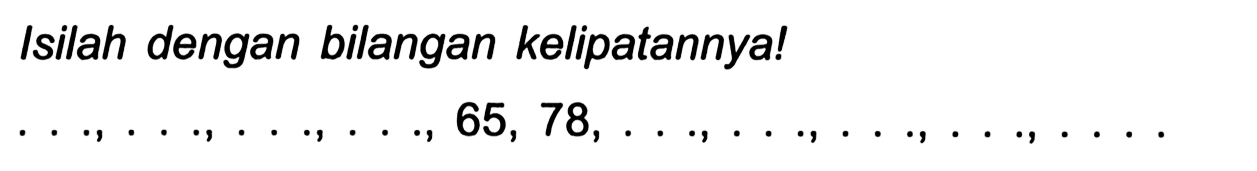 Isilah dengan bilangan kelipatannya!

. . ., . . ., . . ., . . ., 65, 78, . . ., . . ., . . ., . . ., . . . .